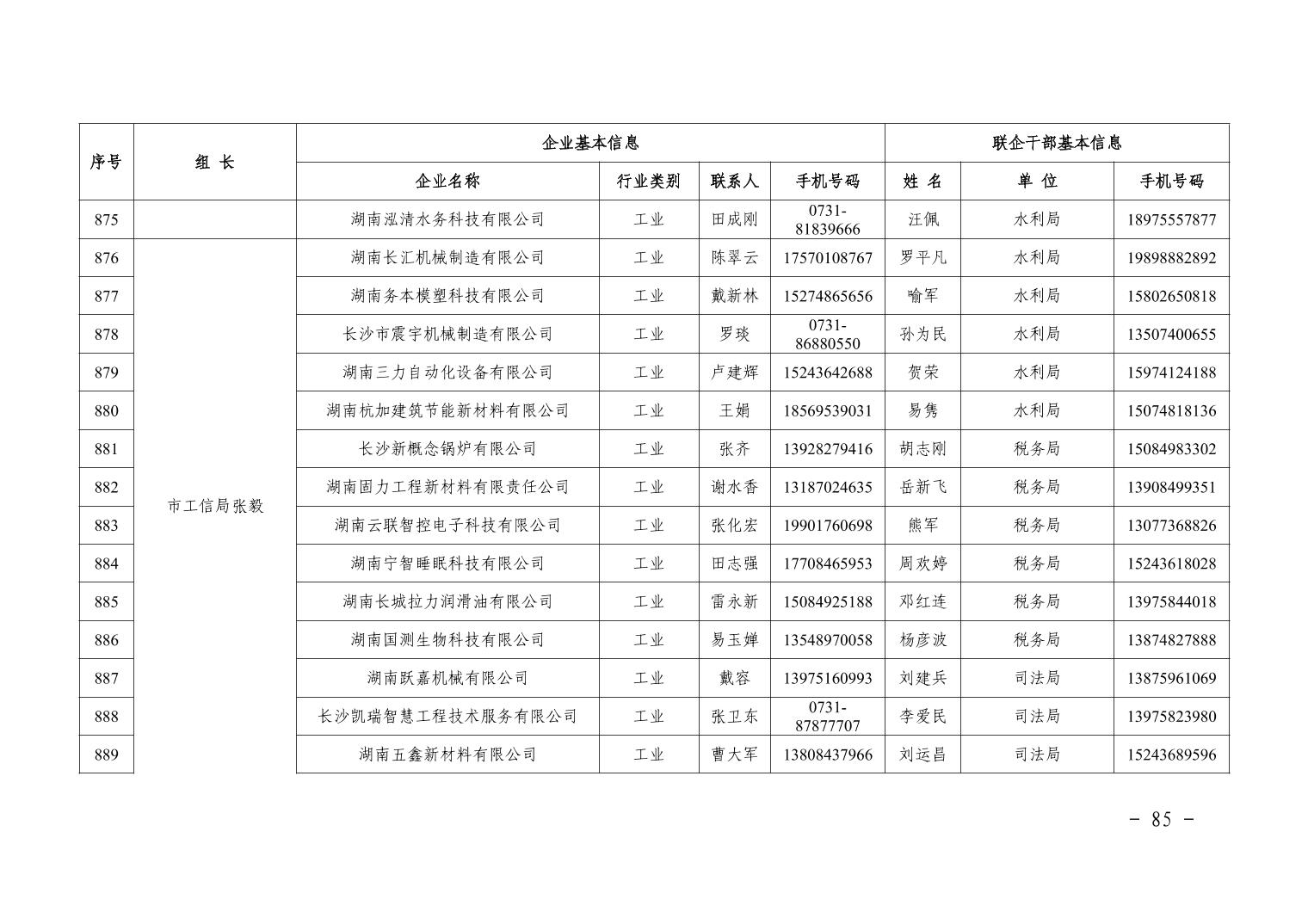 | 序号 | 组 长 | 企业基本信息 | | | | 联企干部基本信息 | | |
|---|---|---|---|---|---|---|---|---|
| | | 企业名称 | 行业类别 | 联系人 | 手机号码 | 姓 名 | 单 位 | 手机号码 |
| 875 | | 湖南泓清水务科技有限公司 | 工业 | 田成刚 | 0731-81839666 | 汪佩 | 水利局 | 18975557877 |
| 876 | 市工信局张毅 | 湖南长汇机械制造有限公司 | 工业 | 陈翠云 | 17570108767 | 罗平凡 | 水利局 | 19898882892 |
| 877 | | 湖南务本模塑科技有限公司 | 工业 | 戴新林 | 15274865656 | 喻军 | 水利局 | 15802650818 |
| 878 | | 长沙市震宇机械制造有限公司 | 工业 | 罗琰 | 0731-86880550 | 孙为民 | 水利局 | 13507400655 |
| 879 | | 湖南三力自动化设备有限公司 | 工业 | 卢建辉 | 15243642688 | 贺荣 | 水利局 | 15974124188 |
| 880 | | 湖南杭加建筑节能新材料有限公司 | 工业 | 王娟 | 18569539031 | 易隽 | 水利局 | 15074818136 |
| 881 | | 长沙新概念锅炉有限公司 | 工业 | 张齐 | 13928279416 | 胡志刚 | 税务局 | 15084983302 |
| 882 | | 湖南固力工程新材料有限责任公司 | 工业 | 谢水香 | 13187024635 | 岳新飞 | 税务局 | 13908499351 |
| 883 | | 湖南云联智控电子科技有限公司 | 工业 | 张化宏 | 19901760698 | 熊军 | 税务局 | 13077368826 |
| 884 | | 湖南宁智睡眠科技有限公司 | 工业 | 田志强 | 17708465953 | 周欢婷 | 税务局 | 15243618028 |
| 885 | | 湖南长城拉力润滑油有限公司 | 工业 | 雷永新 | 15084925188 | 邓红连 | 税务局 | 13975844018 |
| 886 | | 湖南国测生物科技有限公司 | 工业 | 易玉婵 | 13548970058 | 杨彦波 | 税务局 | 13874827888 |
| 887 | | 湖南跃嘉机械有限公司 | 工业 | 戴容 | 13975160993 | 刘建兵 | 司法局 | 13875961069 |
| 888 | | 长沙凯瑞智慧工程技术服务有限公司 | 工业 | 张卫东 | 0731-87877707 | 李爱民 | 司法局 | 13975823980 |
| 889 | | 湖南五鑫新材料有限公司 | 工业 | 曹大军 | 13808437966 | 刘运昌 | 司法局 | 15243689596 |

- 85 -